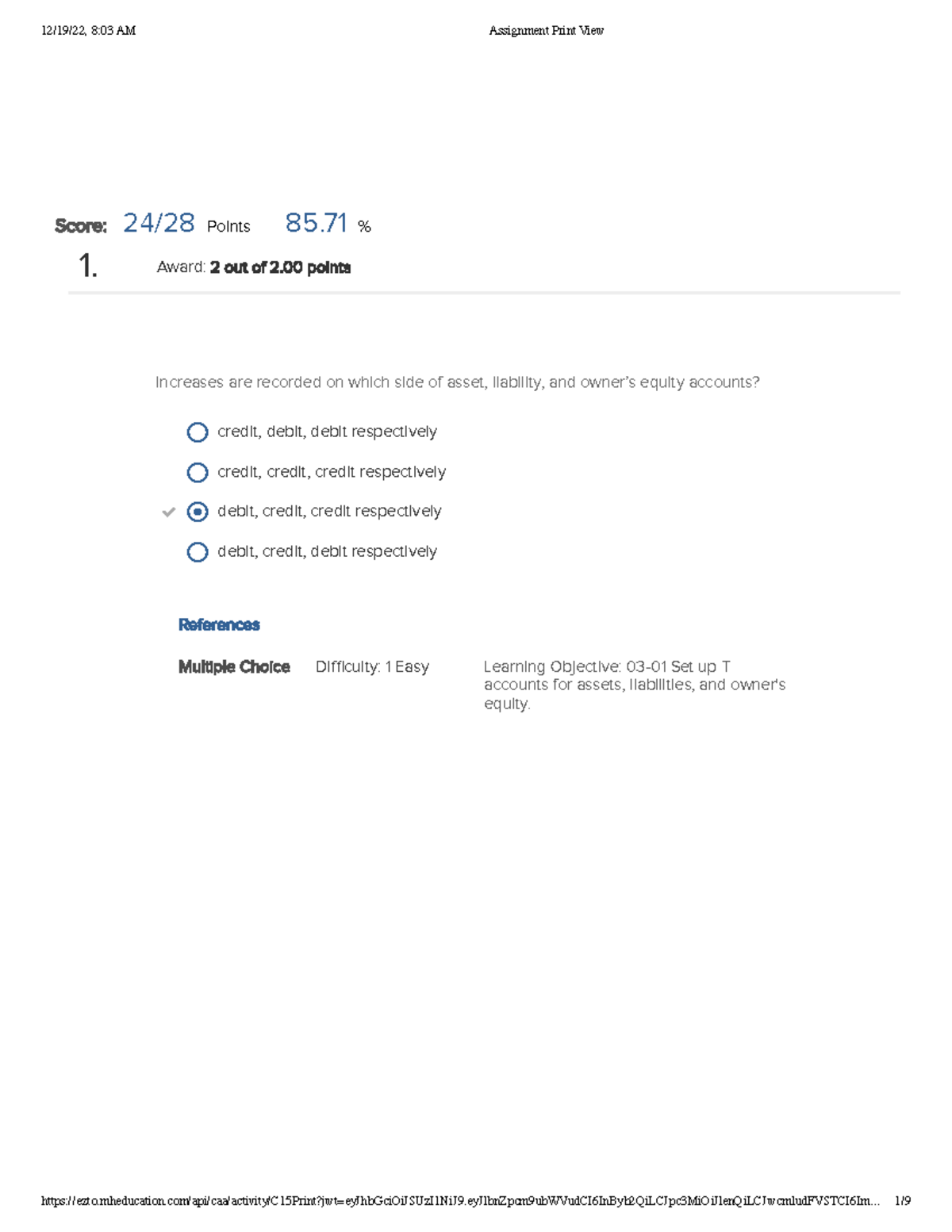 12/19/22, 8:03 AM

Assignment Print View

Score: 24/28 Points 85.71 %

1. Award: 2 out of 2.00 points

Increases are recorded on which side of asset, liability, and owner's equity accounts?

credit, debit, debit respectively

credit, credit, credit respectively

debit, credit, credit respectively

debit, credit, debit respectively

References

Multiple Choice

Difficulty: 1 Easy

Learning Objective: 03-01 Set up T accounts for assets, liabilities, and owner's equity.

https://ezto.mheducation.com/api/caa/activity/C15Print?jwt=eyJhbGciOiJSUzI1NiJ9.eyJlbnZpcm9ubWVudCI6InByb2QiLCJpc3MiOiJlenQiLCJwcmludFVSTCI6Im...

1/9